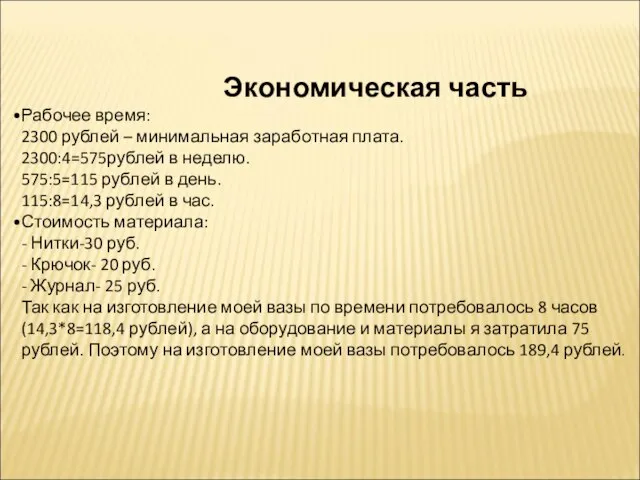 Экономическая часть

•Рабочее время:
2300 рублей – минимальная заработная плата.
2300:4=575рублей в неделю.
575:5=115 рублей в день.
115:8=14,3 рублей в час.
•Стоимость материала:
- Нитки-30 руб.
- Крючок- 20 руб.
- Журнал- 25 руб.
Так как на изготовление моей вазы по времени потребовалось 8 часов (14,3*8=118,4 рублей), а на оборудование и материалы я затратила 75 рублей. Поэтому на изготовление моей вазы потребовалось 189,4 рублей.